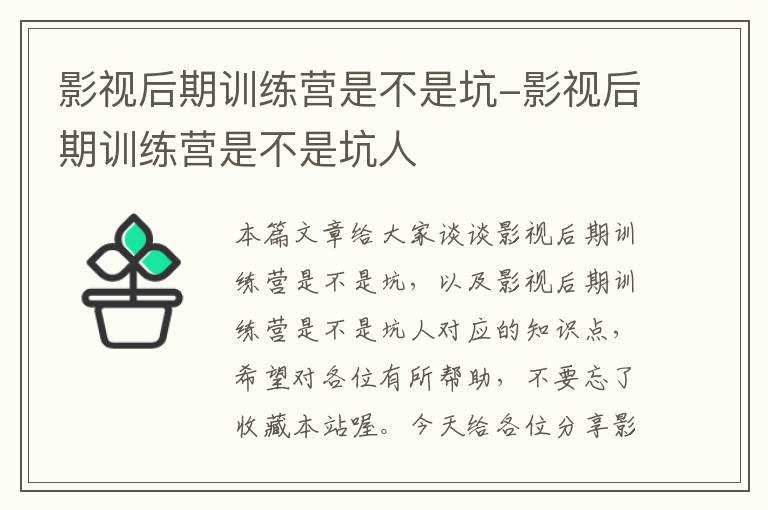 影视后期训练营是不是坑-影视后期训练营是不是坑人

本篇文章给大家谈谈影视后期训练营是不是坑，以及影视后期训练营是不是坑人对应的知识点，希望对各位有所帮助，不要忘了收藏本站喔。今天给各位分享影